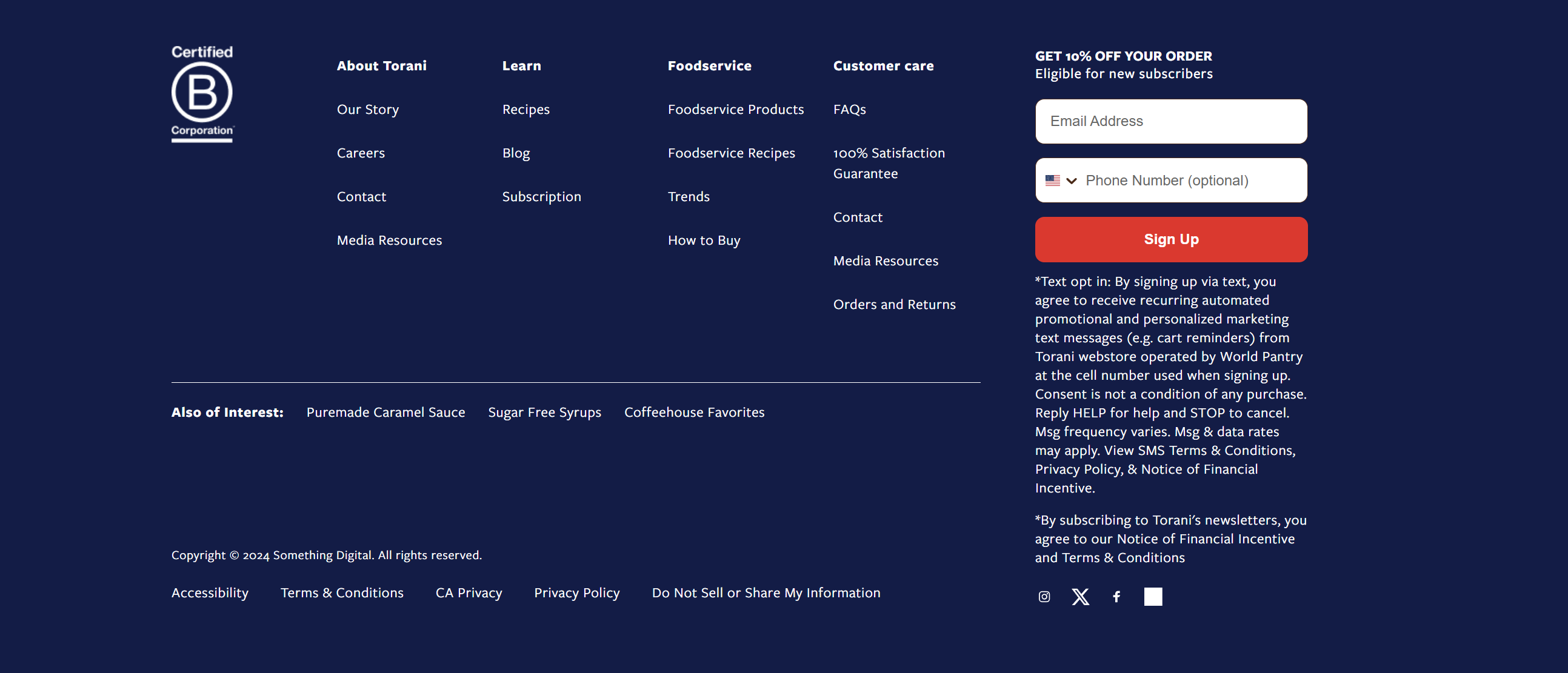 Certified
B
Corporation

About Torani

Our Story

Careers

Contact

Media Resources

Learn

Recipes

Blog

Subscription

Foodservice

Foodservice Products

Foodservice Recipes

Trends

How to Buy

Customer care

FAQs

100% Satisfaction Guarantee

Contact

Media Resources

Orders and Returns

GET 10% OFF YOUR ORDER
Eligible for new subscribers

Email Address

Phone Number (optional)

Sign Up

*Text opt in: By signing up via text, you agree to receive recurring automated promotional and personalized marketing text messages (e.g. cart reminders) from Torani webstore operated by World Pantry at the cell number used when signing up. Consent is not a condition of any purchase. Reply HELP for help and STOP to cancel. Msg frequency varies. Msg & data rates may apply. View SMS Terms & Conditions, Privacy Policy, & Notice of Financial Incentive.

*By subscribing to Torani's newsletters, you agree to our Notice of Financial Incentive and Terms & Conditions

Also of Interest: Puremade Caramel Sauce Sugar Free Syrups Coffeehouse Favorites

Copyright © 2024 Something Digital. All rights reserved.

Accessibility Terms & Conditions CA Privacy Privacy Policy Do Not Sell or Share My Information